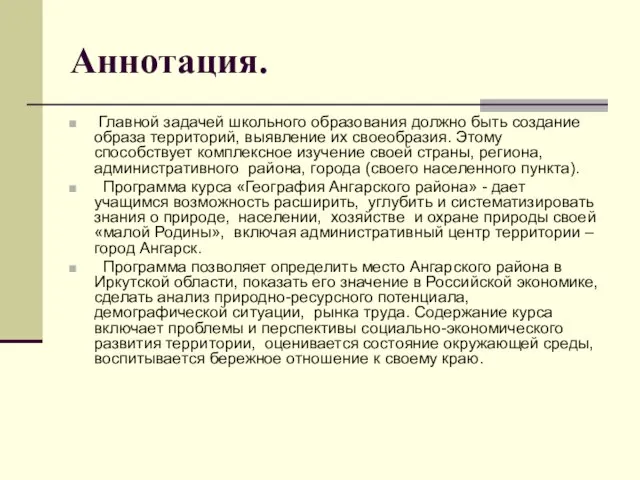 Аннотация.

Главной задачей школьного образования должно быть создание образа территорий, выявление их своеобразия. Этому способствует комплексное изучение своей страны, региона, административного района, города (своего населенного пункта).

Программа курса «География Ангарского района» - дает учащимся возможность расширить, углубить и систематизировать знания о природе, населении, хозяйстве и охране природы своей «малой Родины», включая административный центр территории – город Ангарск.

Программа позволяет определить место Ангарского района в Иркутской области, показать его значение в Российской экономике, сделать анализ природно-ресурсного потенциала, демографической ситуации, рынка труда. Содержание курса включает проблемы и перспективы социально-экономического развития территории, оценивается состояние окружающей среды, воспитывается бережное отношение к своему краю.